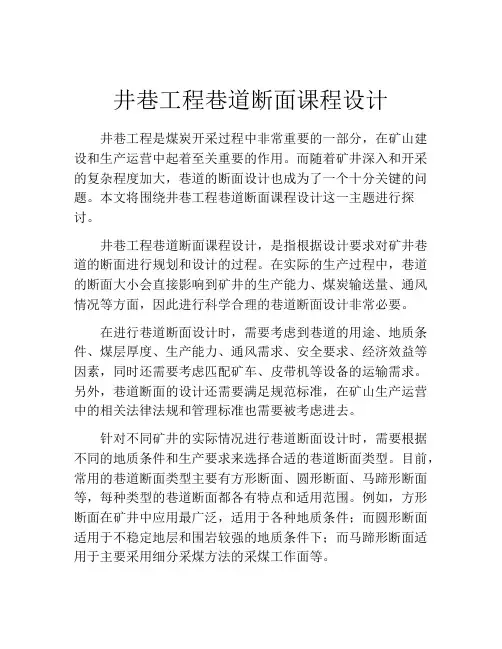 井巷工程巷道断面课程设计

井巷工程是煤炭开采过程中非常重要的一部分，在矿山建设和生产运营中起着至关重要的作用。而随着矿井深入和开采的复杂程度加大，巷道的断面设计也成为了一个十分关键的问题。本文将围绕井巷工程巷道断面课程设计这一主题进行探讨。

井巷工程巷道断面课程设计，是指根据设计要求对矿井巷道的断面进行规划和设计的过程。在实际的生产过程中，巷道的断面大小会直接影响到矿井的生产能力、煤炭输送量、通风情况等方面，因此进行科学合理的巷道断面设计非常必要。

在进行巷道断面设计时，需要考虑到巷道的用途、地质条件、煤层厚度、生产能力、通风需求、安全要求、经济效益等因素，同时还需要考虑匹配矿车、皮带机等设备的运输需求。另外，巷道断面的设计还需要满足规范标准，在矿山生产运营中的相关法律法规和管理标准也需要被考虑进去。

针对不同矿井的实际情况进行巷道断面设计时，需要根据不同的地质条件和生产要求来选择合适的巷道断面类型。目前，常用的巷道断面类型主要有方形断面、圆形断面、马蹄形断面等，每种类型的巷道断面都各有特点和适用范围。例如，方形断面在矿井中应用最广泛，适用于各种地质条件；而圆形断面适用于不稳定地层和围岩较强的地质条件下；而马蹄形断面适用于主要采用细分采煤方法的采煤工作面等。